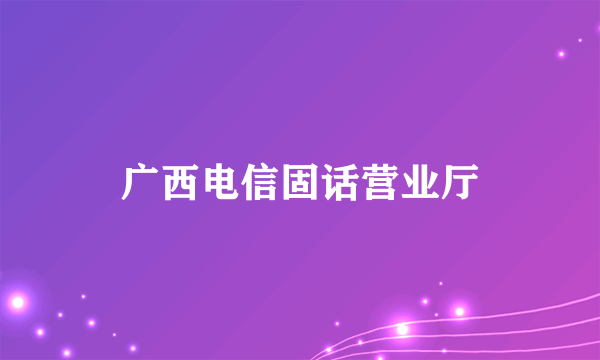 广西电信固话营业厅